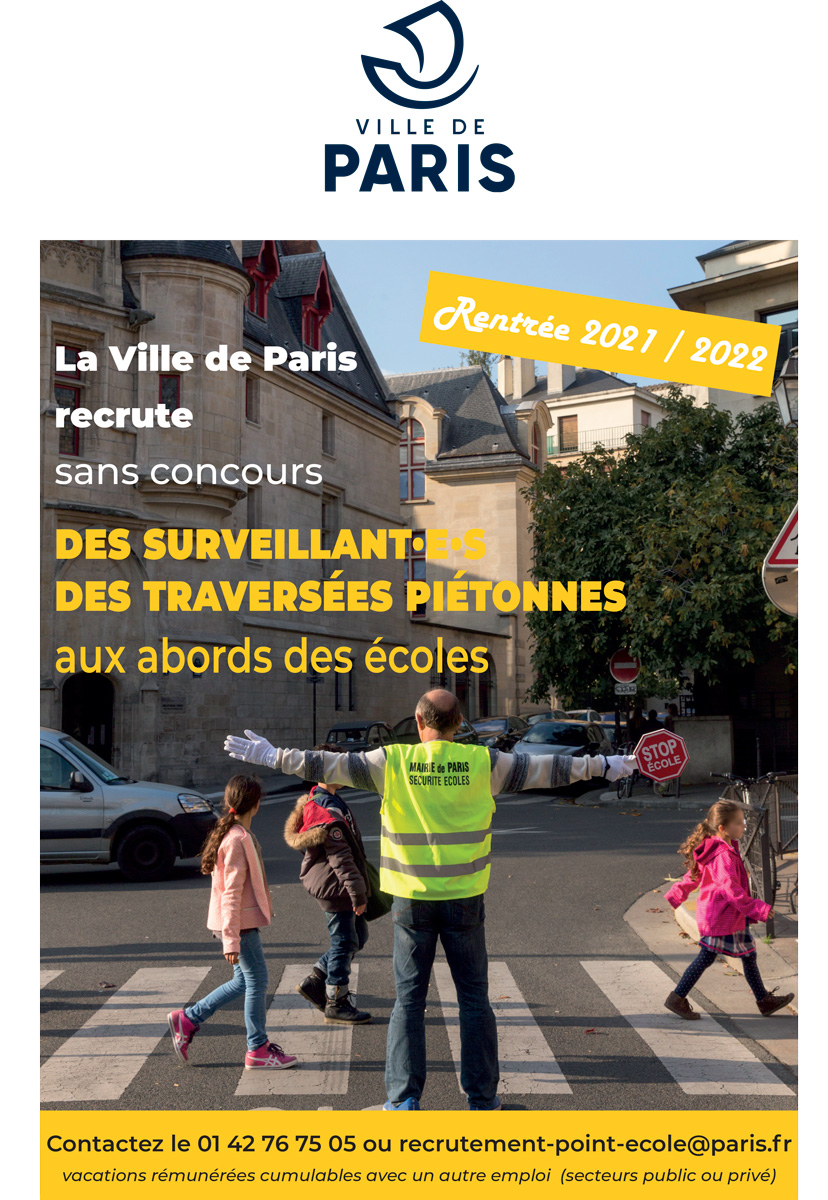 VILLE DE
PARIS

Rentrée 2021 / 2022

La Ville de Paris recrute
sans concours

DES SURVEILLANT·E·S
DES TRAVERSÉES PIÉTONNES
aux abords des écoles

MAIRIE de PARIS
SECURITE ECOLES

STOP
ÉCOLE

Contactez le 01 42 76 75 05 ou recrutement-point-ecole@paris.fr
vacations rémunérées cumulables avec un autre emploi (secteurs public ou privé)